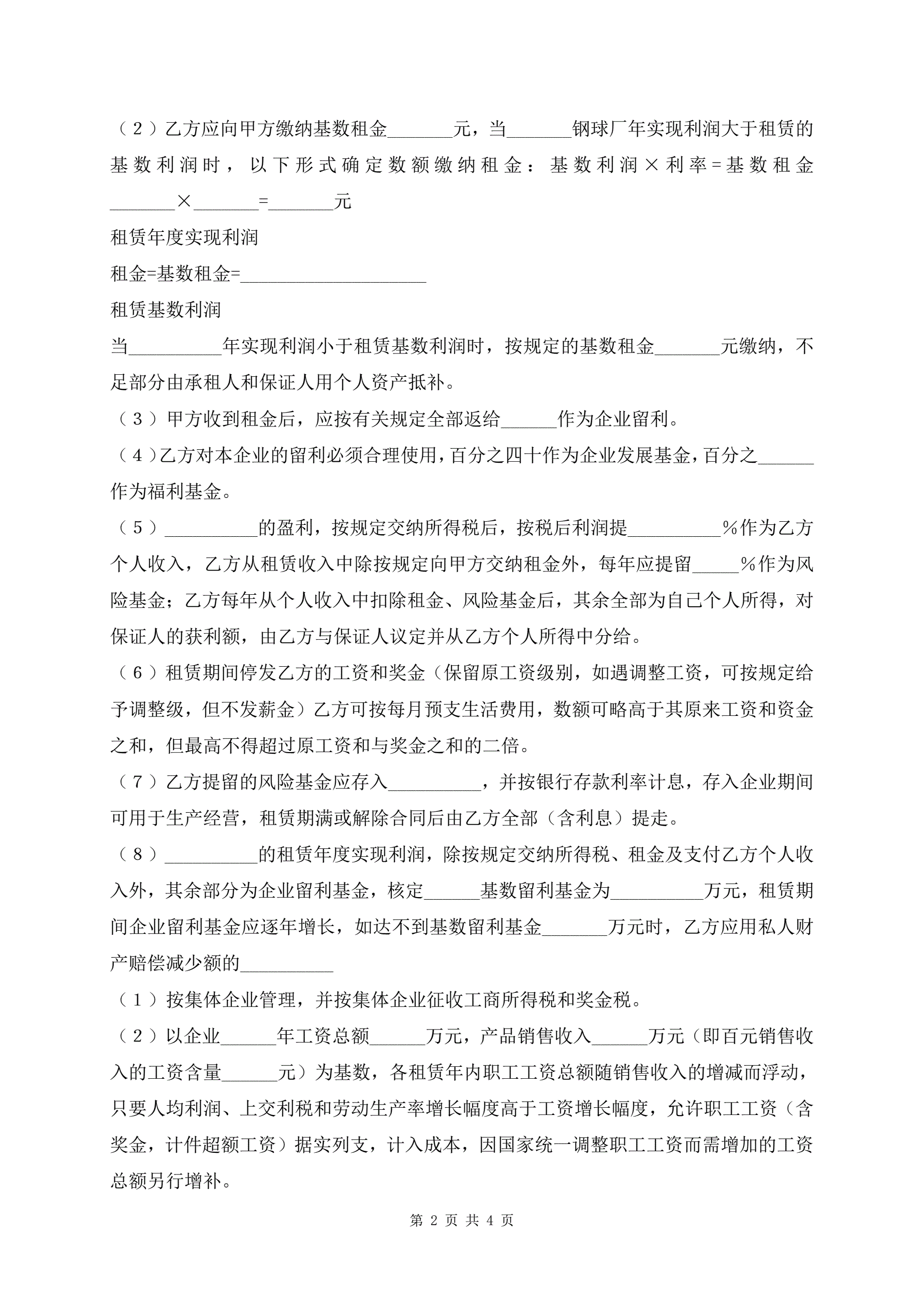 （2）乙方应向甲方缴纳基数租金_______元，当_______钢球厂年实现利润大于租赁的基数利润时，以下形式确定数额缴纳租金：基数利润×利率=基数租金_______×_______=_______元

租赁年度实现利润

租金=基数租金=____________________

租赁基数利润

当__________年实现利润小于租赁基数利润时，按规定的基数租金_______元缴纳，不足部分由承租人和保证人用个人资产抵补。

（3）甲方收到租金后，应按有关规定全部返给______作为企业留利。

（4）乙方对本企业的留利必须合理使用，百分之四十作为企业发展基金，百分之______作为福利基金。

（5）__________的盈利，按规定交纳所得税后，按税后利润提__________%作为乙方个人收入，乙方从租赁收入中除按规定向甲方交纳租金外，每年应提留_____%作为风险基金；乙方每年从个人收入中扣除租金、风险基金后，其余全部为自己个人所得，对保证人的获利额，由乙方与保证人议定并从乙方个人所得中分给。

（6）租赁期间停发乙方的工资和奖金（保留原工资级别，如遇调整工资，可按规定给予调整级，但不发薪金）乙方可按每月预支生活费用，数额可略高于其原来工资和资金之和，但最高不得超过原工资和与奖金之和的二倍。

（7）乙方提留的风险基金应存入__________，并按银行存款利率计息，存入企业期间可用于生产经营，租赁期满或解除合同后由乙方全部（含利息）提走。

（8）__________的租赁年度实现利润，除按规定交纳所得税、租金及支付乙方个人收入外，其余部分为企业留利基金，核定______基数留利基金为__________万元，租赁期间企业留利基金应逐年增长，如达不到基数留利基金_______万元时，乙方应用私人财产赔偿减少额的__________

（1）按集体企业管理，并按集体企业征收工商所得税和奖金税。

（2）以企业______年工资总额______万元，产品销售收入______万元（即百元销售收入的工资含量______元）为基数，各租赁年内职工工资总额随销售收入的增减而浮动，只要人均利润、上交利税和劳动生产率增长幅度高于工资增长幅度，允许职工工资（含奖金，计件超额工资）据实列支，计入成本，因国家统一调整职工工资而需增加的工资总额另行增补。

第 2 页 共 4 页